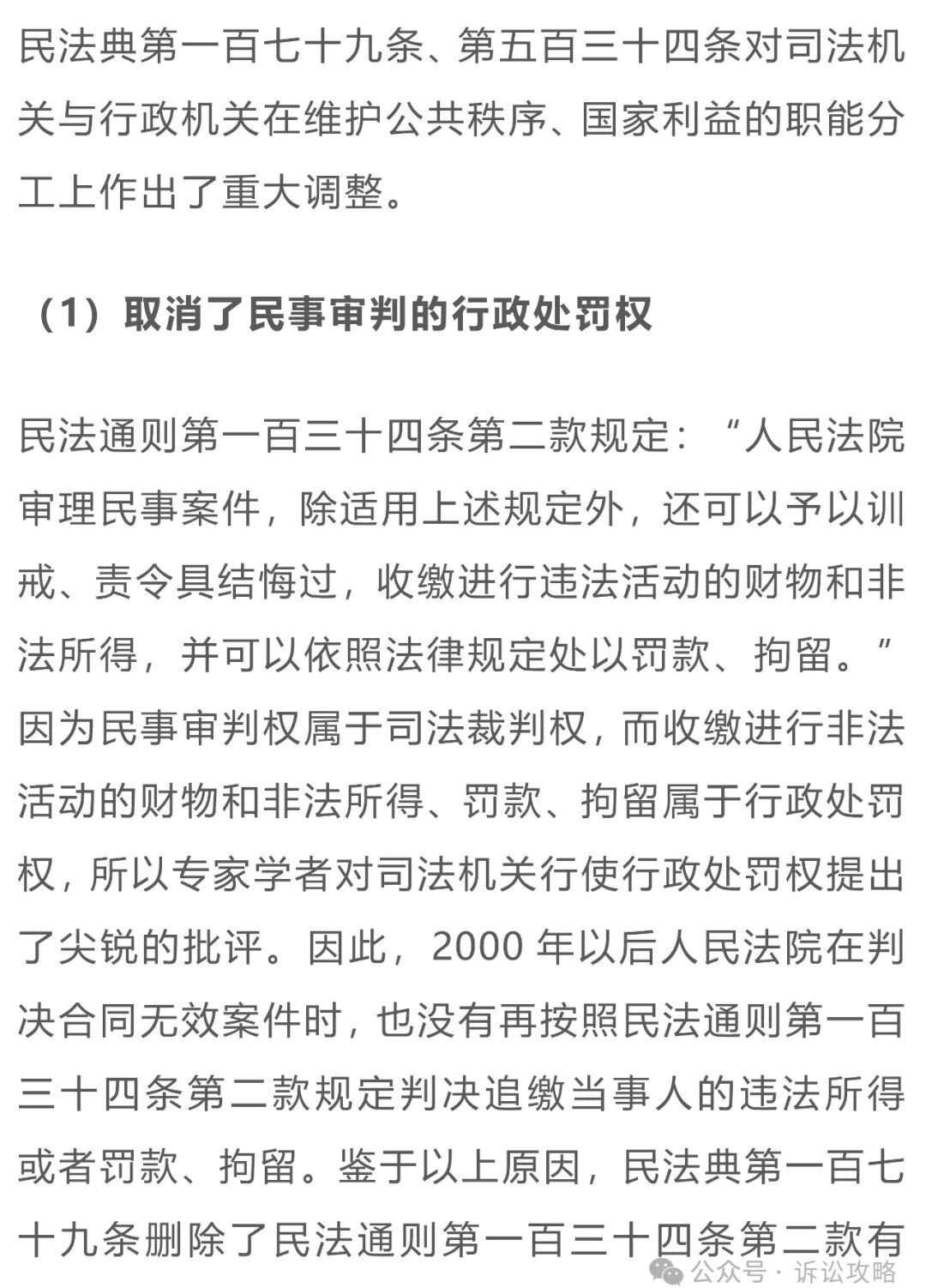 民法典第一百七十九条、第五百三十四条对司法机关与行政机关在维护公共秩序、国家利益的职能分工上作出了重大调整。

（1）取消了民事审判的行政处罚权

民法通则第一百三十四条第二款规定：“人民法院审理民事案件，除适用上述规定外，还可以予以训戒、责令具结悔过，收缴进行违法活动的财物和非法所得，并可以依照法律规定处以罚款、拘留。”因为民事审判权属于司法裁判权，而收缴进行非法活动的财物和非法所得、罚款、拘留属于行政处罚权，所以专家学者对司法机关行使行政处罚权提出了尖锐的批评。因此，2000 年以后人民法院在判决合同无效案件时，也没有再按照民法通则第一百三十四条第二款规定判决追缴当事人的违法所得或者罚款、拘留。鉴于以上原因，民法典第一百七十九条删除了民法通则第一百三十四条第二款有

公众号 · 诉讼攻略